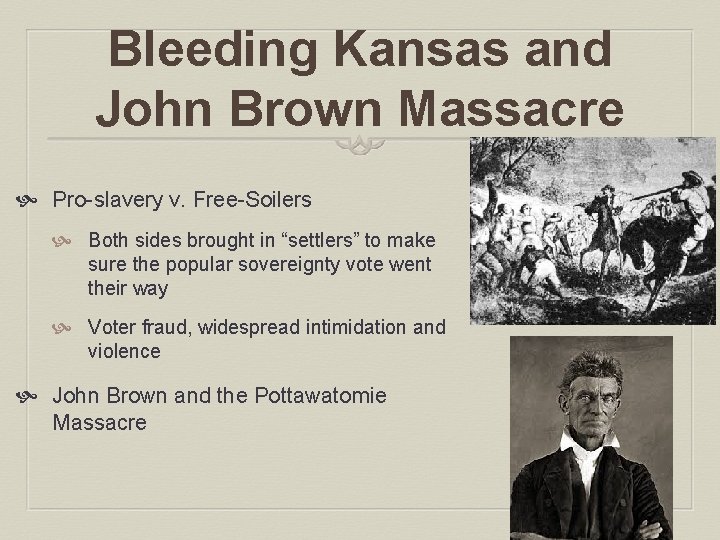 Bleeding Kansas and John Brown Massacre

Pro-slavery v. Free-Soilers

Both sides brought in “settlers” to make sure the popular sovereignty vote went their way

Voter fraud, widespread intimidation and violence

John Brown and the Pottawatomie Massacre